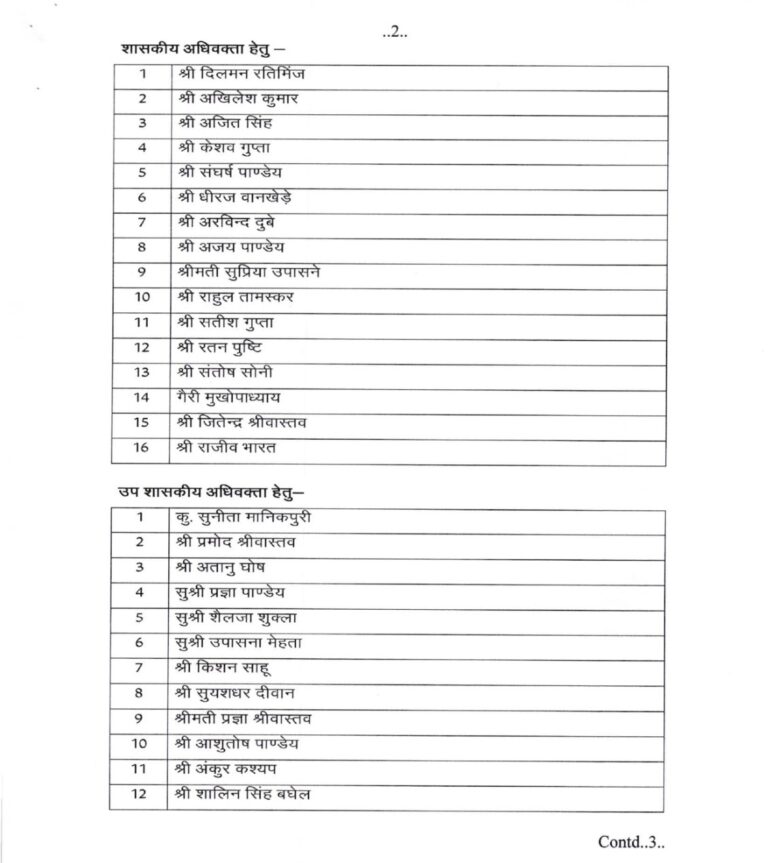 ..2..

शासकीय अधिवक्ता हेतु –

| 1 | श्री दिलमन रतिमिंज |
|---|---|
| 2 | श्री अखिलेश कुमार |
| 3 | श्री अजित सिंह |
| 4 | श्री केशव गुप्ता |
| 5 | श्री संघर्ष पाण्डेय |
| 6 | श्री धीरज वानखेड़े |
| 7 | श्री अरविन्द दुबे |
| 8 | श्री अजय पाण्डेय |
| 9 | श्रीमती सुप्रिया उपासने |
| 10 | श्री राहुल तामस्कर |
| 11 | श्री सतीश गुप्ता |
| 12 | श्री रतन पुष्टि |
| 13 | श्री संतोष सोनी |
| 14 | गैरी मुखोपाध्याय |
| 15 | श्री जितेन्द्र श्रीवास्तव |
| 16 | श्री राजीव भारत |

उप शासकीय अधिवक्ता हेतु–

| 1 | कु. सुनीता मानिकपुरी |
|---|---|
| 2 | श्री प्रमोद श्रीवास्तव |
| 3 | श्री अतानु घोष |
| 4 | सुश्री प्रज्ञा पाण्डेय |
| 5 | सुश्री शैलजा शुक्ला |
| 6 | सुश्री उपासना मेहता |
| 7 | श्री किशन साहू |
| 8 | श्री सुयशधर दीवान |
| 9 | श्रीमती प्रज्ञा श्रीवास्तव |
| 10 | श्री आशुतोष पाण्डेय |
| 11 | श्री अंकुर कश्यप |
| 12 | श्री शालिन सिंह बघेल |

Contd..3..